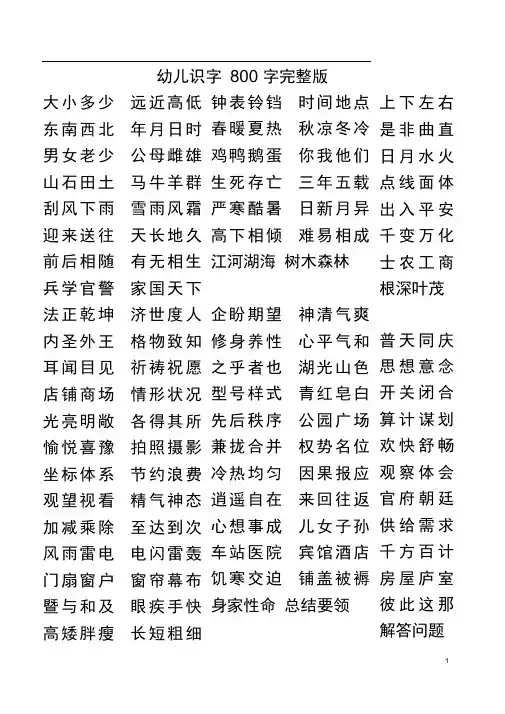 幼儿识字 800 字完整版

大小多少 远近高低 钟表铃铛 时间地点 上下左右
东南西北 年月日时 春暖夏热 秋凉冬冷 是非曲直
男女老少 公母雌雄 鸡鸭鹅蛋 你我他们 日月水火
山石田土 马牛羊群 生死存亡 三年五载 点线面体
刮风下雨 雪雨风霜 严寒酷暑 日新月异 出入平安
迎来送往 天长地久 高下相倾 难易相成 千变万化
前后相随 有无相生 江河湖海 树木森林 士农工商
兵学官警 家国天下 根深叶茂
法正乾坤 济世度人 企盼期望 神清气爽
内圣外王 格物致知 修身养性 心平气和 普天同庆
耳闻目见 祈祷祝愿 之乎者也 湖光山色 思想意念
店铺商场 情形状况 型号样式 青红皂白 开关闭合
光亮明敞 各得其所 先后秩序 公园广场 算计谋划
愉悦喜豫 拍照摄影 兼拢合并 权势名位 欢快舒畅
坐标体系 节约浪费 冷热均匀 因果报应 观察体会
观望视看 精气神态 逍遥自在 来回往返 官府朝廷
加减乘除 至达到次 心想事成 儿女子孙 供给需求
风雨雷电 电闪雷轰 车站医院 宾馆酒店 千方百计
门扇窗户 窗帘幕布 饥寒交迫 铺盖被褥 房屋庐室
暨与和及 眼疾手快 身家性命 总结要领 彼此这那
高矮胖瘦 长短粗细 解答问题

1